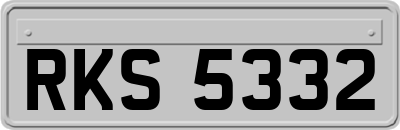 RKS 5332